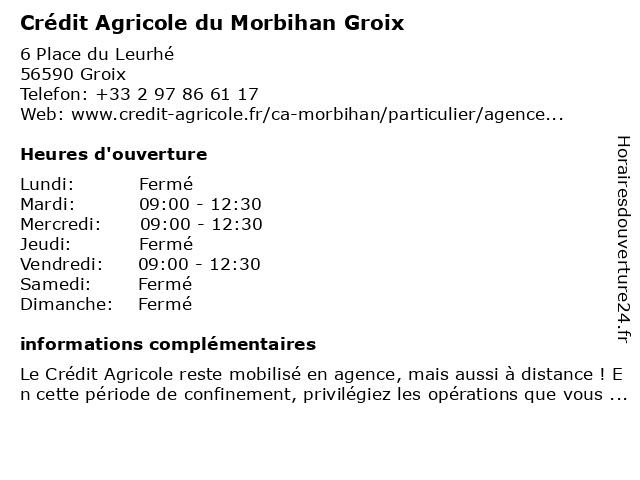 Crédit Agricole du Morbihan Groix

6 Place du Leurhé
56590 Groix
Telefon: +33 2 97 86 61 17
Web: www.credit-agricole.fr/ca-morbihan/particulier/agence...

Heures d'ouverture

| | |
|---|---|
| Lundi: | Fermé |
| Mardi: | 09:00 - 12:30 |
| Mercredi: | 09:00 - 12:30 |
| Jeudi: | Fermé |
| Vendredi: | 09:00 - 12:30 |
| Samedi: | Fermé |
| Dimanche: | Fermé |

informations complémentaires

Le Crédit Agricole reste mobilisé en agence, mais aussi à distance ! En cette période de confinement, privilégiez les opérations que vous ...

Horairesdouverture24.fr